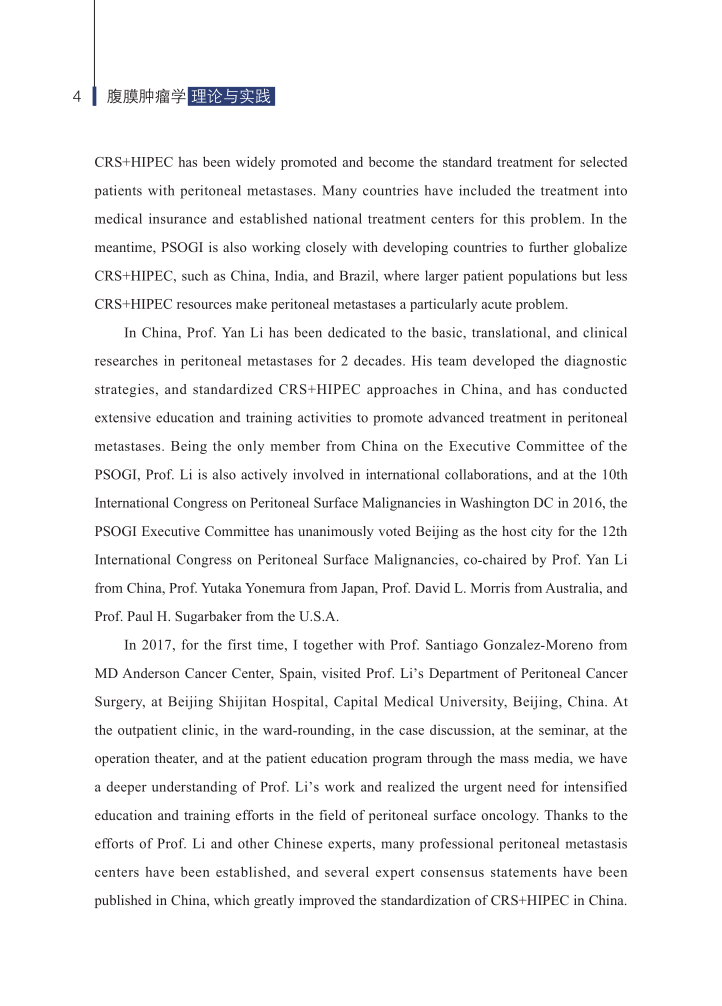 4 腹膜肿瘤学 理论与实践

CRS+HIPEC has been widely promoted and become the standard treatment for selected patients with peritoneal metastases. Many countries have included the treatment into medical insurance and established national treatment centers for this problem. In the meantime, PSOGI is also working closely with developing countries to further globalize CRS+HIPEC, such as China, India, and Brazil, where larger patient populations but less CRS+HIPEC resources make peritoneal metastases a particularly acute problem.

In China, Prof. Yan Li has been dedicated to the basic, translational, and clinical researches in peritoneal metastases for 2 decades. His team developed the diagnostic strategies, and standardized CRS+HIPEC approaches in China, and has conducted extensive education and training activities to promote advanced treatment in peritoneal metastases. Being the only member from China on the Executive Committee of the PSOGI, Prof. Li is also actively involved in international collaborations, and at the 10th International Congress on Peritoneal Surface Malignancies in Washington DC in 2016, the PSOGI Executive Committee has unanimously voted Beijing as the host city for the 12th International Congress on Peritoneal Surface Malignancies, co-chaired by Prof. Yan Li from China, Prof. Yutaka Yonemura from Japan, Prof. David L. Morris from Australia, and Prof. Paul H. Sugarbaker from the U.S.A.

In 2017, for the first time, I together with Prof. Santiago Gonzalez-Moreno from MD Anderson Cancer Center, Spain, visited Prof. Li's Department of Peritoneal Cancer Surgery, at Beijing Shijitan Hospital, Capital Medical University, Beijing, China. At the outpatient clinic, in the ward-rounding, in the case discussion, at the seminar, at the operation theater, and at the patient education program through the mass media, we have a deeper understanding of Prof. Li's work and realized the urgent need for intensified education and training efforts in the field of peritoneal surface oncology. Thanks to the efforts of Prof. Li and other Chinese experts, many professional peritoneal metastasis centers have been established, and several expert consensus statements have been published in China, which greatly improved the standardization of CRS+HIPEC in China.